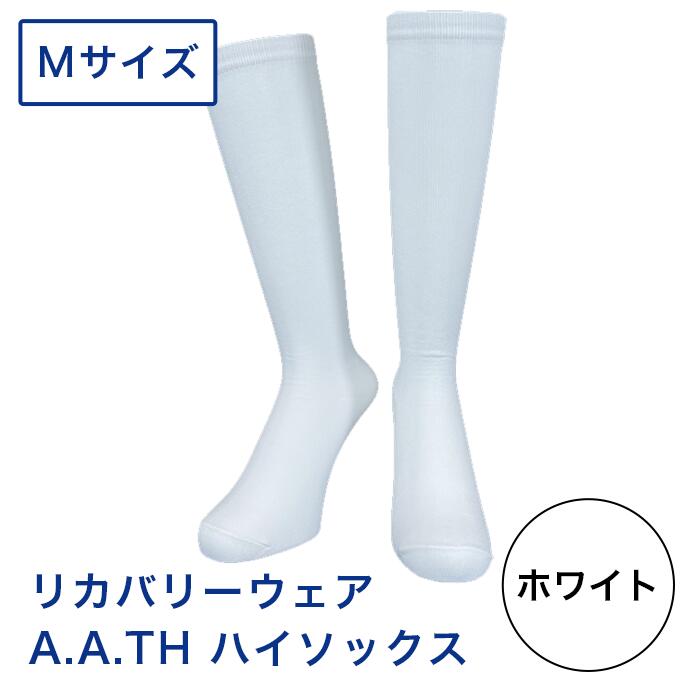 Mサイズ

リカバリーウェア
A.A.TH ハイソックス

ホワイト